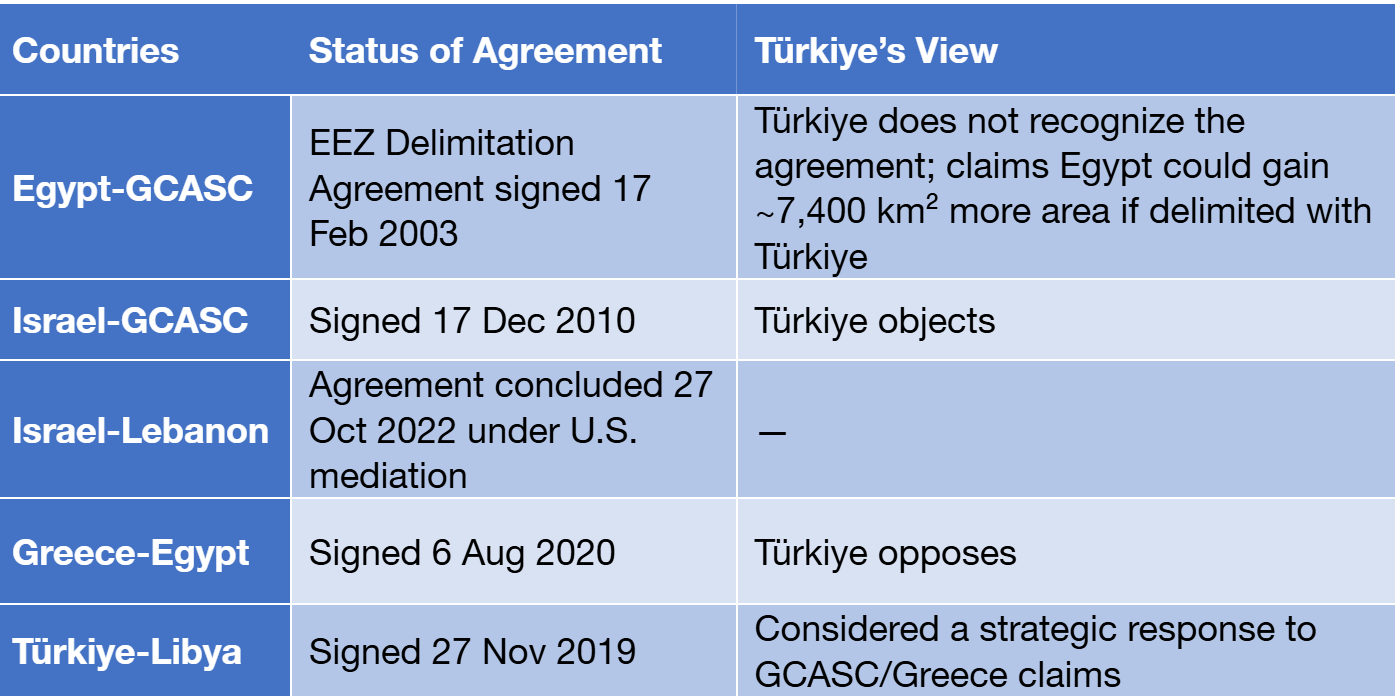 | Countries | Status of Agreement | Türkiye's View |
|---|---|---|
| Egypt-GCASC | EEZ Delimitation Agreement signed 17 Feb 2003 | Türkiye does not recognize the agreement; claims Egypt could gain ~7,400 $km^2$ more area if delimited with Türkiye |
| Israel-GCASC | Signed 17 Dec 2010 | Türkiye objects |
| Israel-Lebanon | Agreement concluded 27 Oct 2022 under U.S. mediation | — |
| Greece-Egypt | Signed 6 Aug 2020 | Türkiye opposes |
| Türkiye-Libya | Signed 27 Nov 2019 | Considered a strategic response to GCASC/Greece claims |